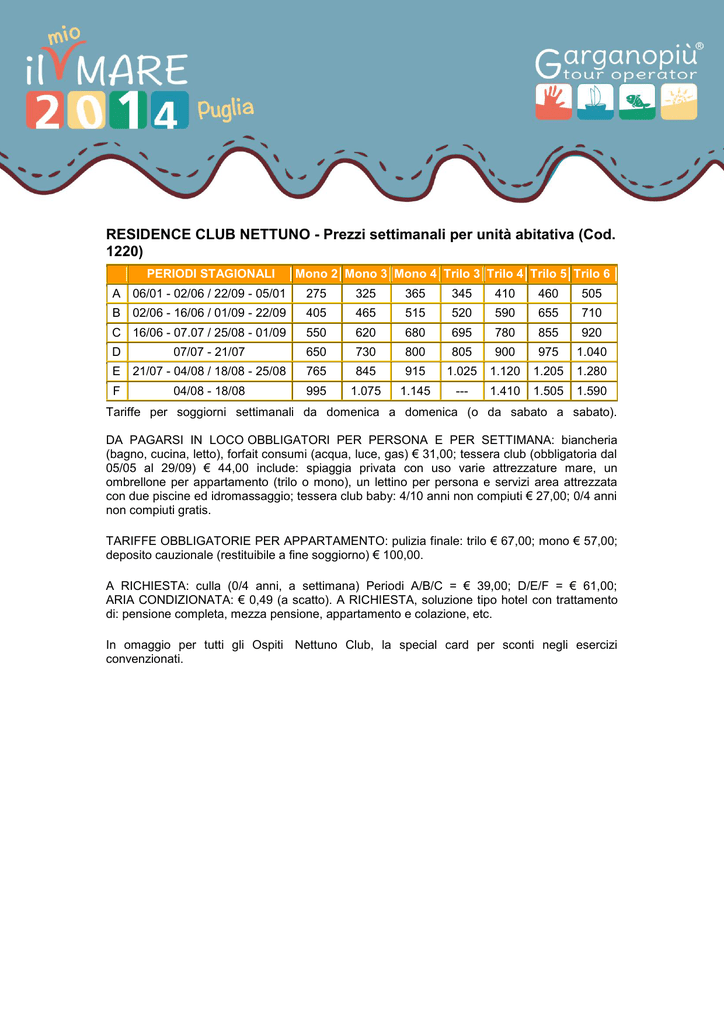 il mio MARE 2014 Puglia

Garganopiù®
tour operator

RESIDENCE CLUB NETTUNO - Prezzi settimanali per unità abitativa (Cod. 1220)

| | PERIODI STAGIONALI | Mono 2 | Mono 3 | Mono 4 | Trilo 3 | Trilo 4 | Trilo 5 | Trilo 6 |
|---|---|---|---|---|---|---|---|---|
| A | 06/01 - 02/06 / 22/09 - 05/01 | 275 | 325 | 365 | 345 | 410 | 460 | 505 |
| B | 02/06 - 16/06 / 01/09 - 22/09 | 405 | 465 | 515 | 520 | 590 | 655 | 710 |
| C | 16/06 - 07.07 / 25/08 - 01/09 | 550 | 620 | 680 | 695 | 780 | 855 | 920 |
| D | 07/07 - 21/07 | 650 | 730 | 800 | 805 | 900 | 975 | 1.040 |
| E | 21/07 - 04/08 / 18/08 - 25/08 | 765 | 845 | 915 | 1.025 | 1.120 | 1.205 | 1.280 |
| F | 04/08 - 18/08 | 995 | 1.075 | 1.145 | --- | 1.410 | 1.505 | 1.590 |

Tariffe per soggiorni settimanali da domenica a domenica (o da sabato a sabato).

DA PAGARSI IN LOCO OBBLIGATORI PER PERSONA E PER SETTIMANA: biancheria (bagno, cucina, letto), forfait consumi (acqua, luce, gas) € 31,00; tessera club (obbligatoria dal 05/05 al 29/09) € 44,00 include: spiaggia privata con uso varie attrezzature mare, un ombrellone per appartamento (trilo o mono), un lettino per persona e servizi area attrezzata con due piscine ed idromassaggio; tessera club baby: 4/10 anni non compiuti € 27,00; 0/4 anni non compiuti gratis.

TARIFFE OBBLIGATORIE PER APPARTAMENTO: pulizia finale: trilo € 67,00; mono € 57,00; deposito cauzionale (restituibile a fine soggiorno) € 100,00.

A RICHIESTA: culla (0/4 anni, a settimana) Periodi A/B/C = € 39,00; D/E/F = € 61,00; ARIA CONDIZIONATA: € 0,49 (a scatto). A RICHIESTA, soluzione tipo hotel con trattamento di: pensione completa, mezza pensione, appartamento e colazione, etc.

In omaggio per tutti gli Ospiti Nettuno Club, la special card per sconti negli esercizi convenzionati.